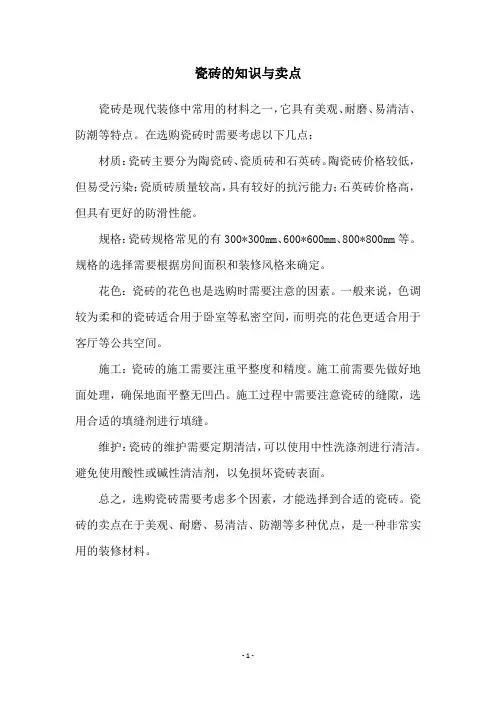 瓷砖的知识与卖点

瓷砖是现代装修中常用的材料之一，它具有美观、耐磨、易清洁、防潮等特点。在选购瓷砖时需要考虑以下几点：

材质：瓷砖主要分为陶瓷砖、瓷质砖和石英砖。陶瓷砖价格较低，但易受污染；瓷质砖质量较高，具有较好的抗污能力；石英砖价格高，但具有更好的防滑性能。

规格：瓷砖规格常见的有 300*300mm、600*600mm、800*800mm 等。规格的选择需要根据房间面积和装修风格来确定。

花色：瓷砖的花色也是选购时需要注意的因素。一般来说，色调较为柔和的瓷砖适合用于卧室等私密空间，而明亮的花色更适合用于客厅等公共空间。

施工：瓷砖的施工需要注重平整度和精度。施工前需要先做好地面处理，确保地面平整无凹凸。施工过程中需要注意瓷砖的缝隙，选用合适的填缝剂进行填缝。

维护：瓷砖的维护需要定期清洁，可以使用中性洗涤剂进行清洁。避免使用酸性或碱性清洁剂，以免损坏瓷砖表面。

总之，选购瓷砖需要考虑多个因素，才能选择到合适的瓷砖。瓷砖的卖点在于美观、耐磨、易清洁、防潮等多种优点，是一种非常实用的装修材料。

- 1 -